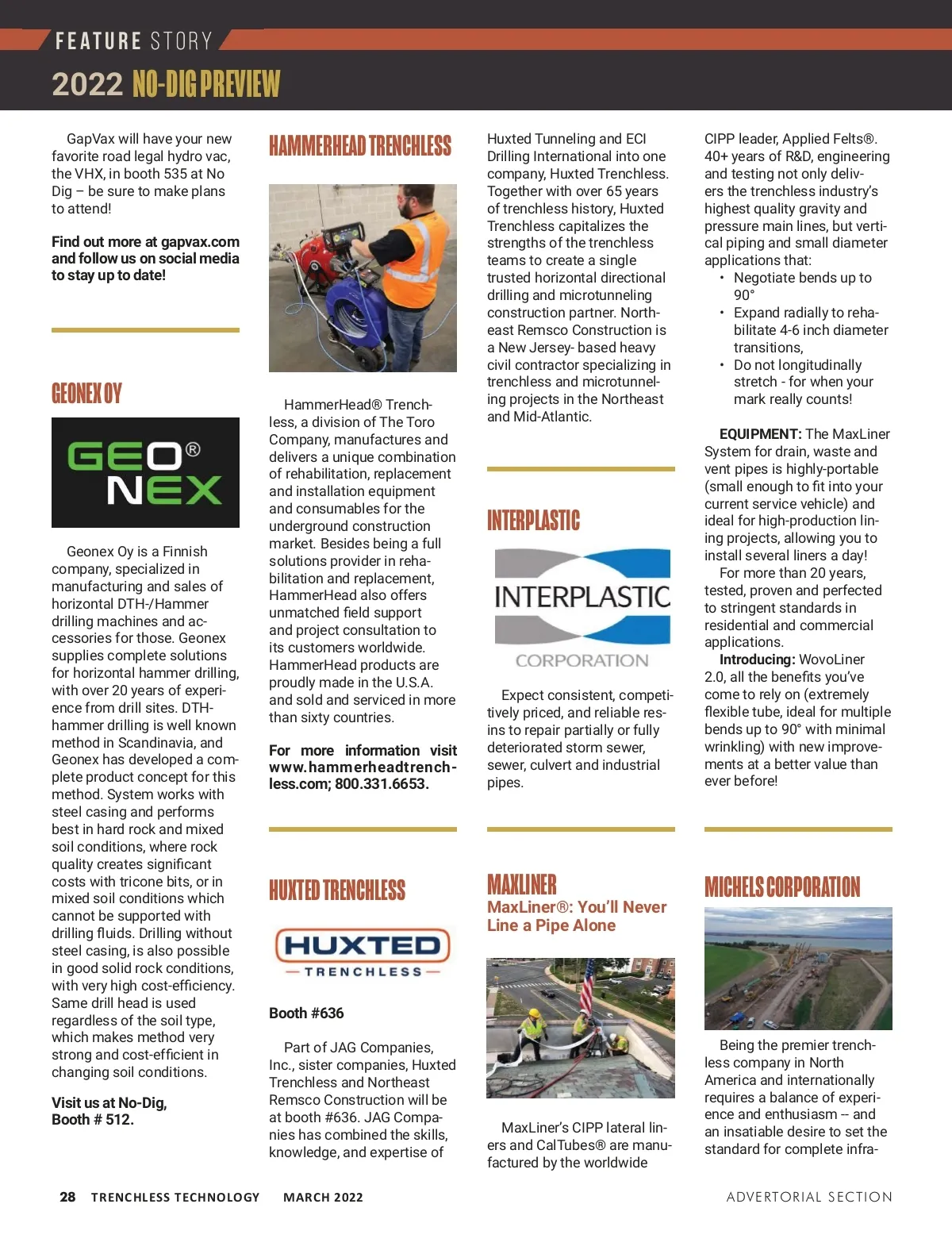 FEATURE STORY

2022 NO-DIG PREVIEW

GapVax will have your new favorite road legal hydro vac, the VHX, in booth 535 at No Dig – be sure to make plans to attend!

Find out more at gapvax.com and follow us on social media to stay up to date!

GEONEX OY

GEO® NEX

Geonex Oy is a Finnish company, specialized in manufacturing and sales of horizontal DTH-/Hammer drilling machines and accessories for those. Geonex supplies complete solutions for horizontal hammer drilling, with over 20 years of experience from drill sites. DTH-hammer drilling is well known method in Scandinavia, and Geonex has developed a complete product concept for this method. System works with steel casing and performs best in hard rock and mixed soil conditions, where rock quality creates significant costs with tricone bits, or in mixed soil conditions which cannot be supported with drilling fluids. Drilling without steel casing, is also possible in good solid rock conditions, with very high cost-efficiency. Same drill head is used regardless of the soil type, which makes method very strong and cost-efficient in changing soil conditions.

Visit us at No-Dig, Booth # 512.

HAMMERHEAD TRENCHLESS

HammerHead® Trenchless, a division of The Toro Company, manufactures and delivers a unique combination of rehabilitation, replacement and installation equipment and consumables for the underground construction market. Besides being a full solutions provider in rehabilitation and replacement, HammerHead also offers unmatched field support and project consultation to its customers worldwide. HammerHead products are proudly made in the U.S.A. and sold and serviced in more than sixty countries.

For more information visit www.hammerheadtrenchless.com; 800.331.6653.

HUXTED TRENCHLESS

HUXTED
TRENCHLESS

Booth #636

Part of JAG Companies, Inc., sister companies, Huxted Trenchless and Northeast Remsco Construction will be at booth #636. JAG Companies has combined the skills, knowledge, and expertise of Huxted Tunneling and ECI Drilling International into one company, Huxted Trenchless. Together with over 65 years of trenchless history, Huxted Trenchless capitalizes the strengths of the trenchless teams to create a single trusted horizontal directional drilling and microtunneling construction partner. Northeast Remsco Construction is a New Jersey- based heavy civil contractor specializing in trenchless and microtunneling projects in the Northeast and Mid-Atlantic.

INTERPLASTIC

INTERPLASTIC
CORPORATION

Expect consistent, competitively priced, and reliable resins to repair partially or fully deteriorated storm sewer, sewer, culvert and industrial pipes.

MAXLINER

MaxLiner®: You'll Never Line a Pipe Alone

MaxLiner's CIPP lateral liners and CalTubes® are manufactured by the worldwide CIPP leader, Applied Felts®. 40+ years of R&D, engineering and testing not only delivers the trenchless industry's highest quality gravity and pressure main lines, but vertical piping and small diameter applications that:
• Negotiate bends up to 90°
• Expand radially to rehabilitate 4-6 inch diameter transitions,
• Do not longitudinally stretch - for when your mark really counts!

EQUIPMENT: The MaxLiner System for drain, waste and vent pipes is highly-portable (small enough to fit into your current service vehicle) and ideal for high-production lining projects, allowing you to install several liners a day!
For more than 20 years, tested, proven and perfected to stringent standards in residential and commercial applications.
Introducing: WovoLiner 2.0, all the benefits you've come to rely on (extremely flexible tube, ideal for multiple bends up to 90° with minimal wrinkling) with new improvements at a better value than ever before!

MICHELS CORPORATION

Being the premier trenchless company in North America and internationally requires a balance of experience and enthusiasm -- and an insatiable desire to set the standard for complete infra-

28 TRENCHLESS TECHNOLOGY MARCH 2022

ADVERTORIAL SECTION